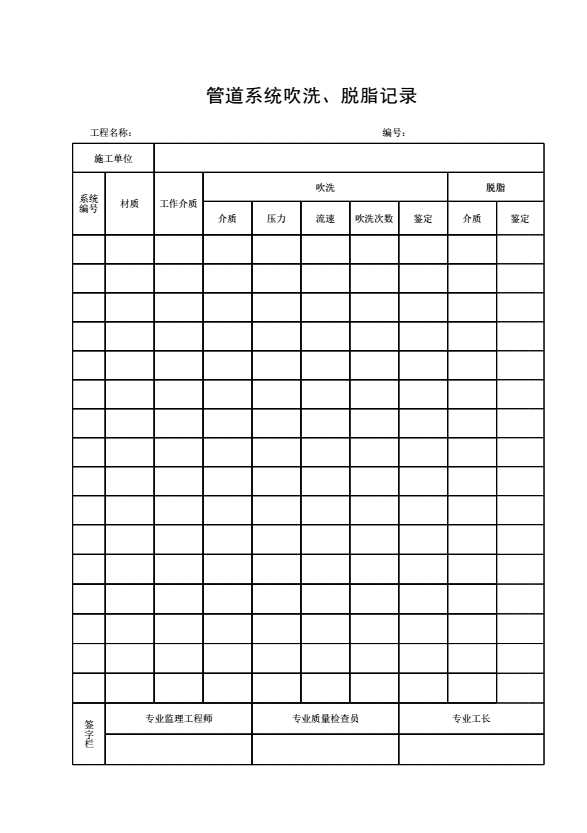 管道系统吹洗、脱脂记录

工程名称：　　　　　　　　　　　　　　　　　　编号：

| 施工单位 | | | | | | | | | |
|---|---|---|---|---|---|---|---|---|---|
| 系统编号 | 材质 | 工作介质 | 吹洗 | | | | | 脱脂 | |
| | | | 介质 | 压力 | 流速 | 吹洗次数 | 鉴定 | 介质 | 鉴定 |
| | | | | | | | | | |
| | | | | | | | | | |
| | | | | | | | | | |
| | | | | | | | | | |
| | | | | | | | | | |
| | | | | | | | | | |
| | | | | | | | | | |
| | | | | | | | | | |
| | | | | | | | | | |
| | | | | | | | | | |
| | | | | | | | | | |
| | | | | | | | | | |
| | | | | | | | | | |
| | | | | | | | | | |
| | | | | | | | | | |
| | | | | | | | | | |

| 签字栏 | 专业监理工程师 | 专业质量检查员 | 专业工长 |
|---|---|---|---|
| | | | |